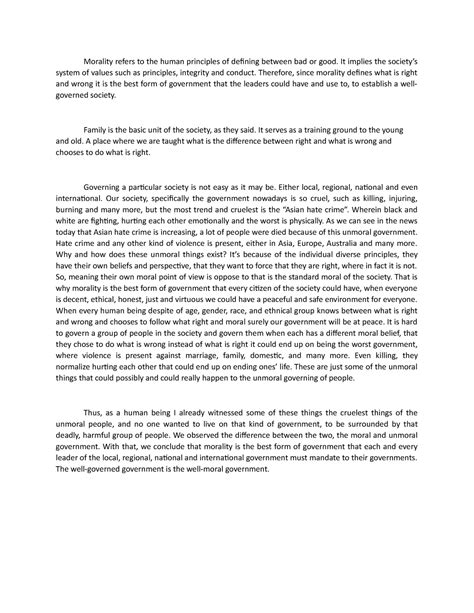 Morality refers to the human principles of defining between bad or good. It implies the society's system of values such as principles, integrity and conduct. Therefore, since morality defines what is right and wrong it is the best form of government that the leaders could have and use to, to establish a well-governed society.

Family is the basic unit of the society, as they said. It serves as a training ground to the young and old. A place where we are taught what is the difference between right and what is wrong and chooses to do what is right.

Governing a particular society is not easy as it may be. Either local, regional, national and even international. Our society, specifically the government nowadays is so cruel, such as killing, injuring, burning and many more, but the most trend and cruelest is the "Asian hate crime". Wherein black and white are fighting, hurting each other emotionally and the worst is physically. As we can see in the news today that Asian hate crime is increasing, a lot of people were died because of this unmoral government. Hate crime and any other kind of violence is present, either in Asia, Europe, Australia and many more. Why and how does these unmoral things exist? It's because of the individual diverse principles, they have their own beliefs and perspective, that they want to force that they are right, where in fact it is not. So, meaning their own moral point of view is oppose to that is the standard moral of the society. That is why morality is the best form of government that every citizen of the society could have, when everyone is decent, ethical, honest, just and virtuous we could have a peaceful and safe environment for everyone. When every human being despite of age, gender, race, and ethnical group knows between what is right and wrong and chooses to follow what right and moral surely our government will be at peace. It is hard to govern a group of people in the society and govern them when each has a different moral belief, that they chose to do what is wrong instead of what is right it could end up on being the worst government, where violence is present against marriage, family, domestic, and many more. Even killing, they normalize hurting each other that could end up on ending ones' life. These are just some of the unmoral things that could possibly and could really happen to the unmoral governing of people.

Thus, as a human being I already witnessed some of these things the cruelest things of the unmoral people, and no one wanted to live on that kind of government, to be surrounded by that deadly, harmful group of people. We observed the difference between the two, the moral and unmoral government. With that, we conclude that morality is the best form of government that each and every leader of the local, regional, national and international government must mandate to their governments. The well-governed government is the well-moral government.